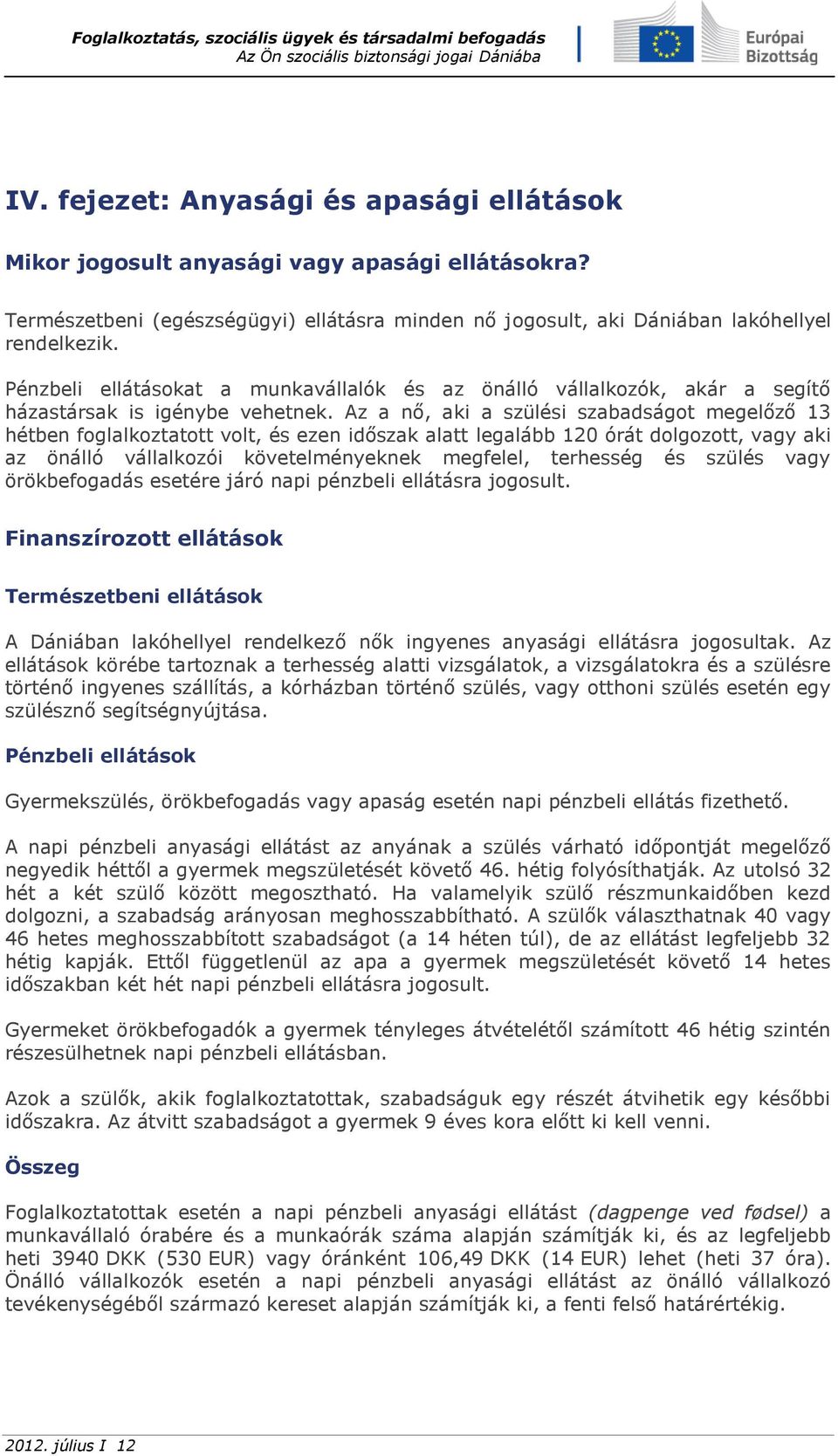 Foglalkoztatás, szociális ügyek és társadalmi befogadás
Az Ön szociális biztonsági jogai Dániába

Európai Bizottság

IV. fejezet: Anyasági és apasági ellátások

Mikor jogosult anyasági vagy apasági ellátásokra?

Természetbeni (egészségügyi) ellátásra minden nő jogosult, aki Dániában lakóhellyel rendelkezik.

Pénzbeli ellátásokat a munkavállalók és az önálló vállalkozók, akár a segítő házastársak is igénybe vehetnek. Az a nő, aki a szülési szabadságot megelőző 13 hétben foglalkoztatott volt, és ezen időszak alatt legalább 120 órát dolgozott, vagy aki az önálló vállalkozói követelményeknek megfelel, terhesség és szülés vagy örökbefogadás esetére járó napi pénzbeli ellátásra jogosult.

Finanszírozott ellátások

Természetbeni ellátások

A Dániában lakóhellyel rendelkező nők ingyenes anyasági ellátásra jogosultak. Az ellátások körébe tartoznak a terhesség alatti vizsgálatok, a vizsgálatokra és a szülésre történő ingyenes szállítás, a kórházban történő szülés, vagy otthoni szülés esetén egy szülésznő segítségnyújtása.

Pénzbeli ellátások

Gyermekszülés, örökbefogadás vagy apaság esetén napi pénzbeli ellátás fizethető.

A napi pénzbeli anyasági ellátást az anyának a szülés várható időpontját megelőző negyedik héttől a gyermek megszületését követő 46. hétig folyósíthatják. Az utolsó 32 hét a két szülő között megosztható. Ha valamelyik szülő részmunkaidőben kezd dolgozni, a szabadság arányosan meghosszabbítható. A szülők választhatnak 40 vagy 46 hetes meghosszabbított szabadságot (a 14 héten túl), de az ellátást legfeljebb 32 hétig kapják. Ettől függetlenül az apa a gyermek megszületését követő 14 hetes időszakban két hét napi pénzbeli ellátásra jogosult.

Gyermeket örökbefogadók a gyermek tényleges átvételétől számított 46 hétig szintén részesülhetnek napi pénzbeli ellátásban.

Azok a szülők, akik foglalkoztatottak, szabadságuk egy részét átvihetik egy későbbi időszakra. Az átvitt szabadságot a gyermek 9 éves kora előtt ki kell venni.

Összeg

Foglalkoztatottak esetén a napi pénzbeli anyasági ellátást (dagpenge ved fødsel) a munkavállaló órabére és a munkaórák száma alapján számítják ki, és az legfeljebb heti 3940 DKK (530 EUR) vagy óránként 106,49 DKK (14 EUR) lehet (heti 37 óra). Önálló vállalkozók esetén a napi pénzbeli anyasági ellátást az önálló vállalkozó tevékenységéből származó kereset alapján számítják ki, a fenti felső határértékig.

2012. július I 12